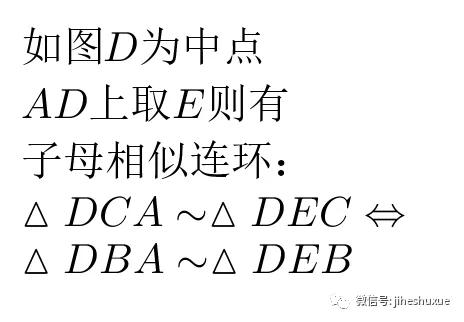 如图$D$为中点

$AD$上取$E$则有

子母相似连环：

$\triangle DCA \sim \triangle DEC \Leftrightarrow$

$\triangle DBA \sim \triangle DEB$

微信号: jiheshuxue